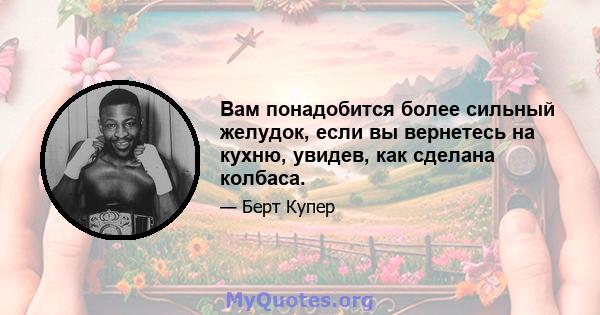 Вам понадобится более сильный желудок, если вы вернетесь на кухню, увидев, как сделана колбаса.

— Берт Купер

MyQuotes.org